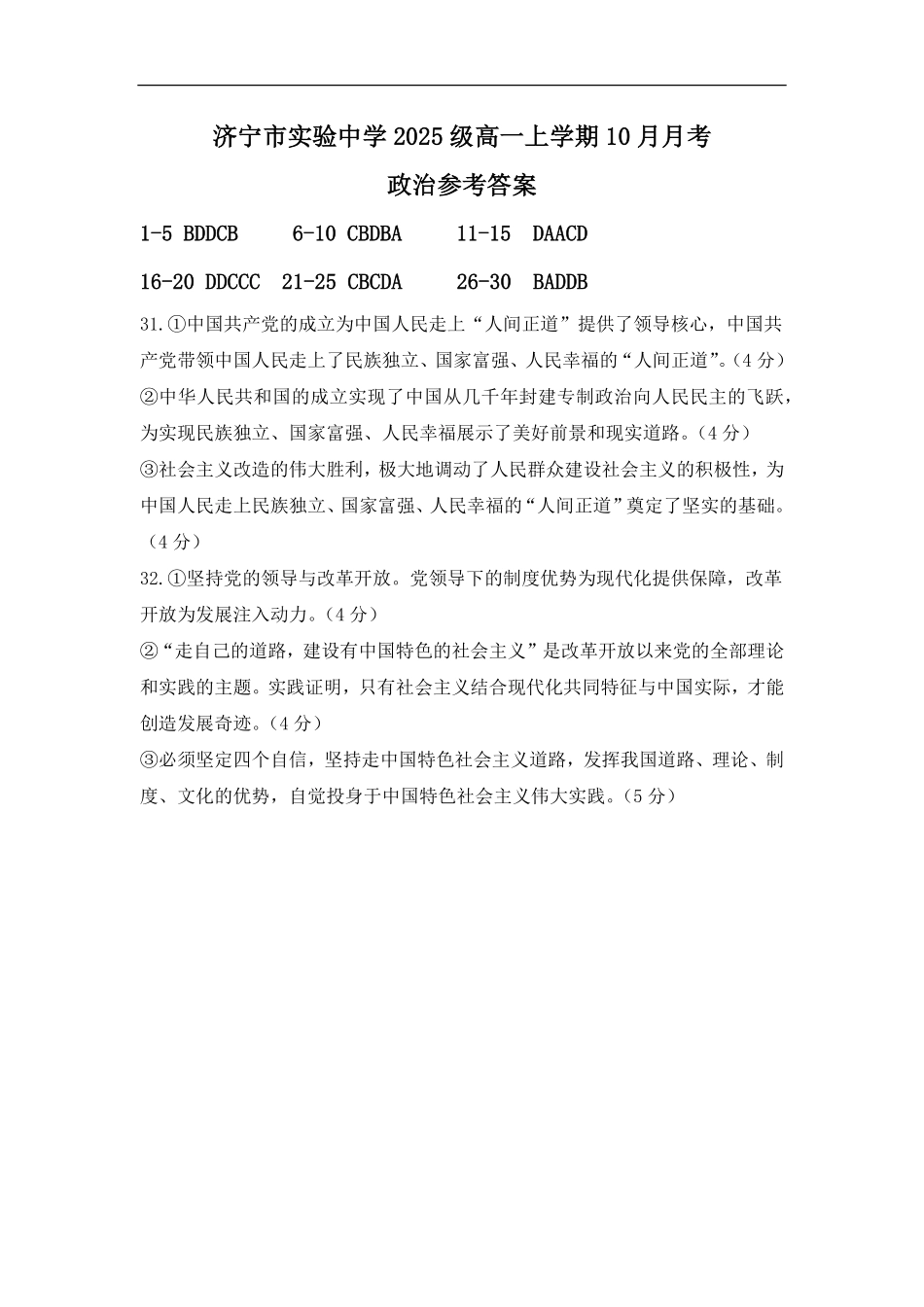 济宁市实验中学 2025 级高一上学期 10 月月考
政治参考答案

1-5 BDDCB  6-10 CBDBA  11-15 DAACD

16-20 DDCCC  21-25 CBCDA  26-30 BADDB

31.①中国共产党的成立为中国人民走上“人间正道”提供了领导核心，中国共产党带领中国人民走上了民族独立、国家富强、人民幸福的“人间正道”。(4 分)
②中华人民共和国的成立实现了中国从几千年封建专制政治向人民民主的飞跃，为实现民族独立、国家富强、人民幸福展示了美好前景和现实道路。(4 分)
③社会主义改造的伟大胜利，极大地调动了人民群众建设社会主义的积极性，为中国人民走上民族独立、国家富强、人民幸福的“人间正道”奠定了坚实的基础。(4 分)

32.①坚持党的领导与改革开放。党领导下的制度优势为现代化提供保障，改革开放为发展注入动力。(4 分)
②“走自己的道路，建设有中国特色的社会主义”是改革开放以来党的全部理论和实践的主题。实践证明，只有社会主义结合现代化共同特征与中国实际，才能创造发展奇迹。(4 分)
③必须坚定四个自信，坚持走中国特色社会主义道路，发挥我国道路、理论、制度、文化的优势，自觉投身于中国特色社会主义伟大实践。(5 分)